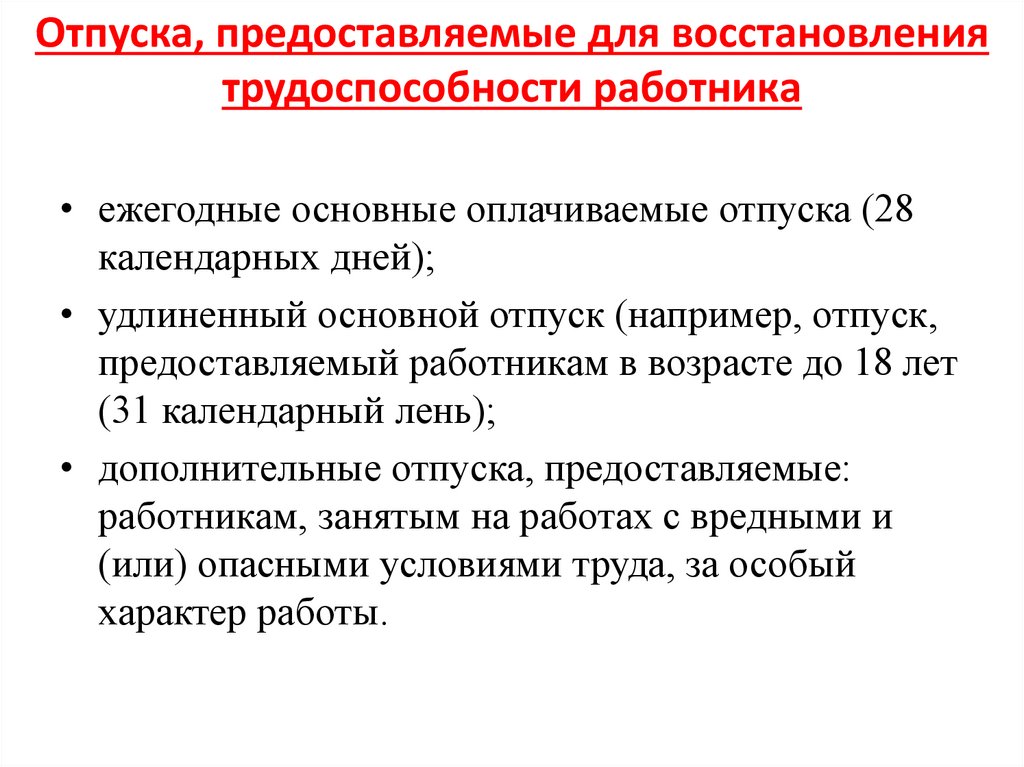 Отпуска, предоставляемые для восстановления трудоспособности работника

• ежегодные основные оплачиваемые отпуска (28 календарных дней);
• удлиненный основной отпуск (например, отпуск, предоставляемый работникам в возрасте до 18 лет (31 календарный лень);
• дополнительные отпуска, предоставляемые: работникам, занятым на работах с вредными и (или) опасными условиями труда, за особый характер работы.